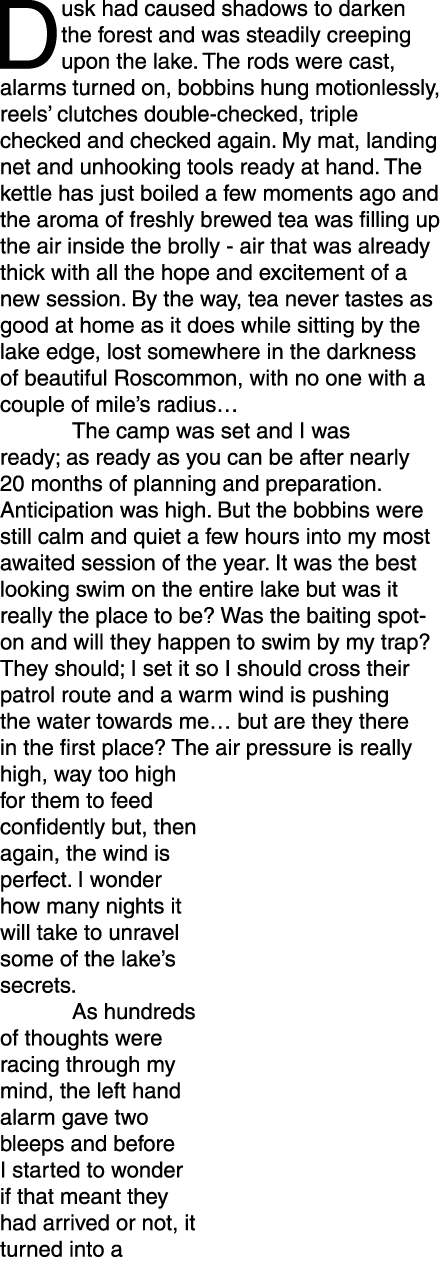 Dusk had caused shadows to darken the forest and was steadily creeping upon the lake. The rods were cast, alarms turned on, bobbins hung motionlessly, reels' clutches double-checked, triple checked and checked again. My mat, landing net and unhooking tools ready at hand. The kettle has just boiled a few moments ago and the aroma of freshly brewed tea was filling up the air inside the brolly - air that was already thick with all the hope and excitement of a new session. By the way, tea never tastes as good at home as it does while sitting by the lake edge, lost somewhere in the darkness of beautiful Roscommon, with no one with a couple of mile's radius…

The camp was set and I was ready; as ready as you can be after nearly 20 months of planning and preparation. Anticipation was high. But the bobbins were still calm and quiet a few hours into my most awaited session of the year. It was the best looking swim on the entire lake but was it really the place to be? Was the baiting spot-on and will they happen to swim by my trap? They should; I set it so I should cross their patrol route and a warm wind is pushing the water towards me… but are they there in the first place? The air pressure is really high, way too high for them to feed confidently but, then again, the wind is perfect. I wonder how many nights it will take to unravel some of the lake's secrets.

As hundreds of thoughts were racing through my mind, the left hand alarm gave two bleeps and before I started to wonder if that meant they had arrived or not, it turned into a